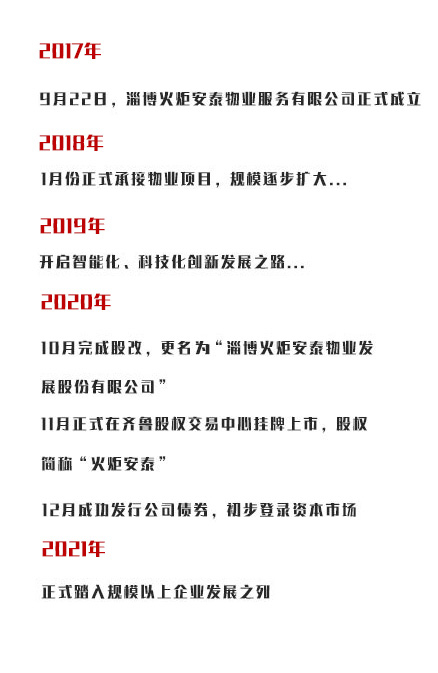 2017年

9月22日，淄博火炬安泰物业服务有限公司正式成立

2018年

1月份正式承接物业项目，规模逐步扩大...

2019年

开启智能化、科技化创新发展之路...

2020年

10月完成股改，更名为“淄博火炬安泰物业发展股份有限公司”

11月正式在齐鲁股权交易中心挂牌上市，股权简称“火炬安泰”

12月成功发行公司债券，初步登录资本市场

2021年

正式踏入规模以上企业发展之列